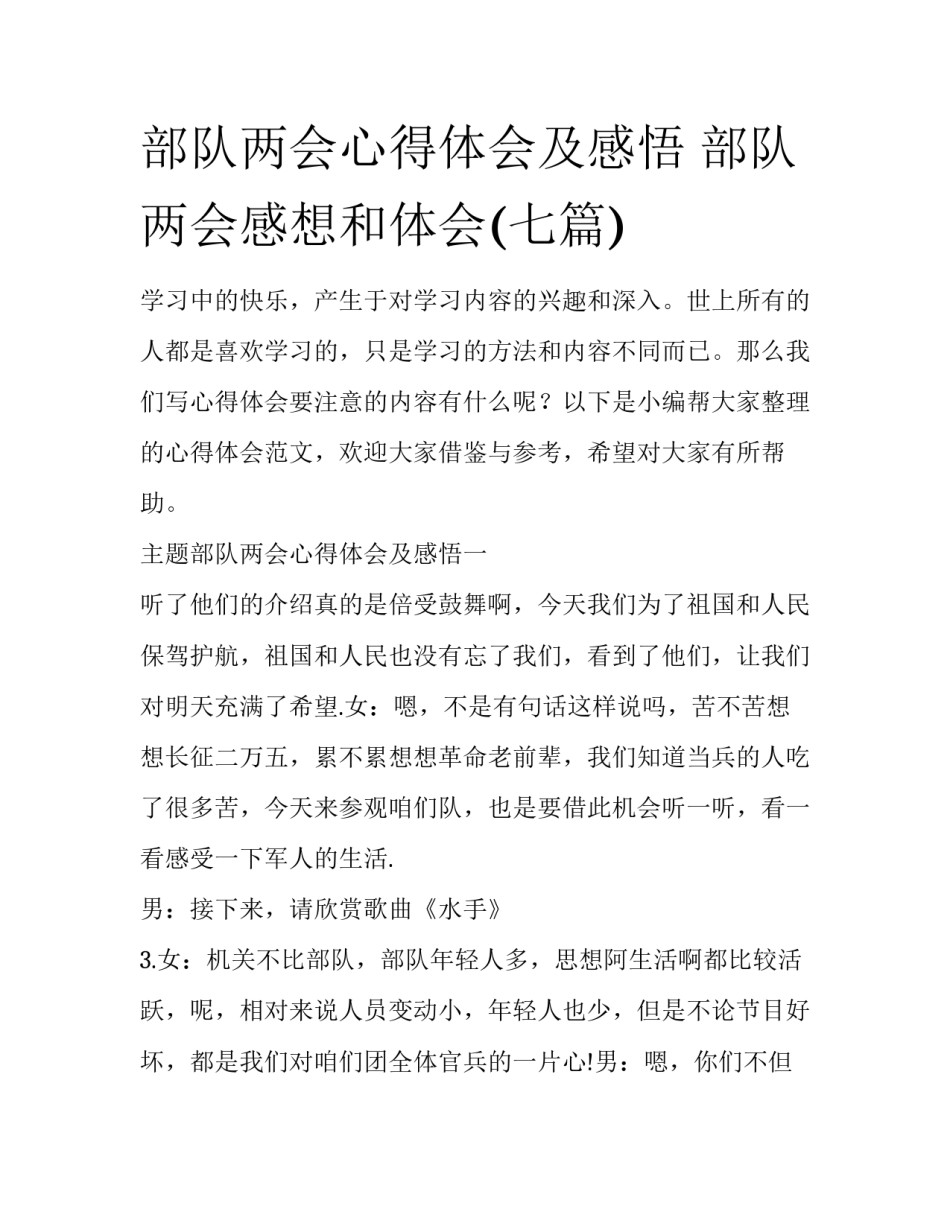 部队两会心得体会及感悟 部队两会感想和体会(七篇)

学习中的快乐，产生于对学习内容的兴趣和深入。世上所有的人都是喜欢学习的，只是学习的方法和内容不同而已。那么我们写心得体会要注意的内容有什么呢？以下是小编帮大家整理的心得体会范文，欢迎大家借鉴与参考，希望对大家有所帮助。

主题部队两会心得体会及感悟一

听了他们的介绍真的是倍受鼓舞啊，今天我们为了祖国和人民保驾护航，祖国和人民也没有忘了我们，看到了他们，让我们对明天充满了希望.女：嗯，不是有句话这样说吗，苦不苦想想长征二万五，累不累想想革命老前辈，我们知道当兵的人吃了很多苦，今天来参观咱们队，也是要借此机会听一听，看一看感受一下军人的生活.

男：接下来，请欣赏歌曲《水手》

3.女：机关不比部队，部队年轻人多，思想阿生活啊都比较活跃，呢，相对来说人员变动小，年轻人也少，但是不论节目好坏，都是我们对咱们团全体官兵的一片心!男：嗯，你们不但